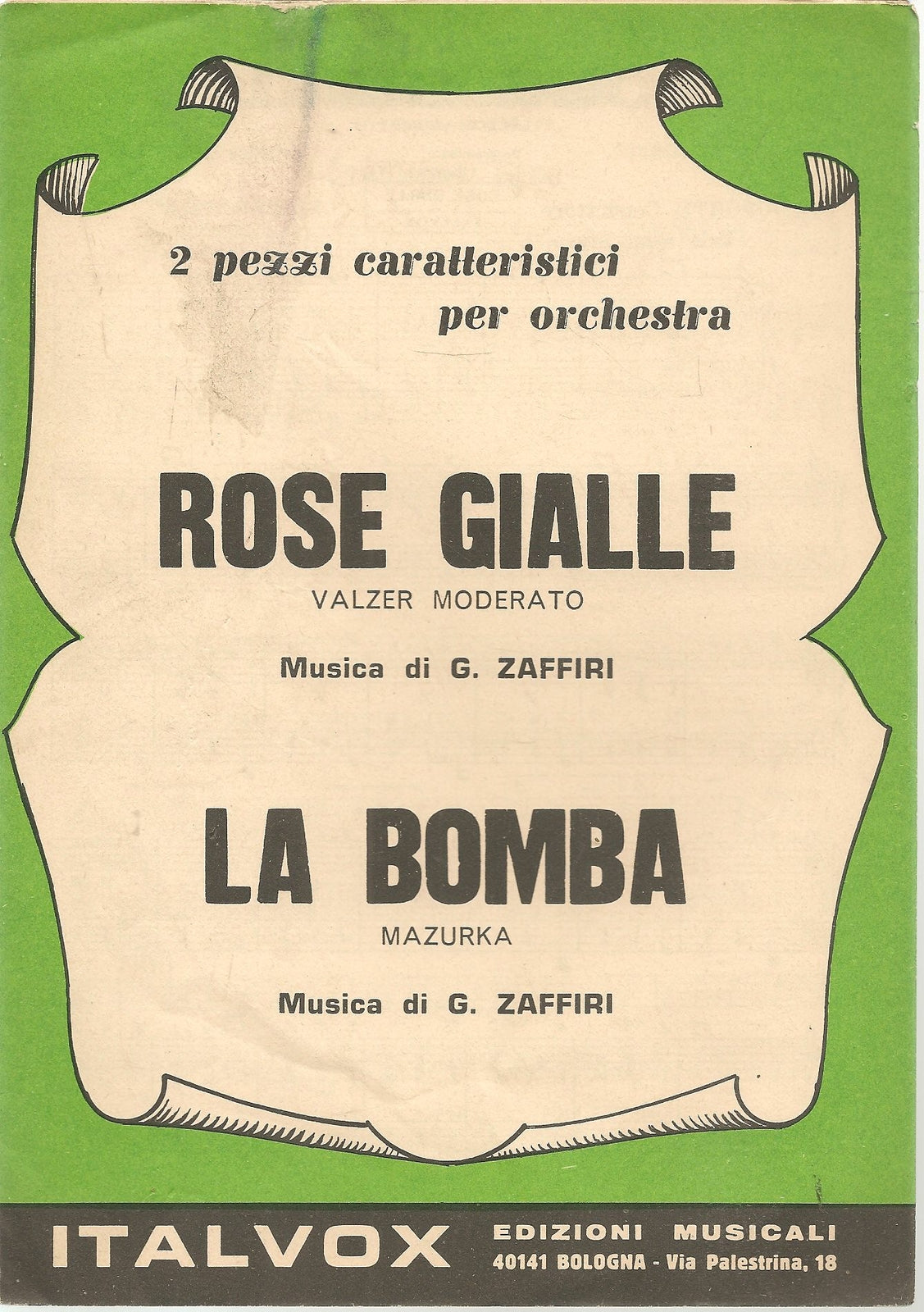 2 pezzi caratteristici per orchestra

ROSE GIALLE

VALZER MODERATO

Musica di G. ZAFFIRI

LA BOMBA

MAZURKA

Musica di G. ZAFFIRI

ITALVOX EDIZIONI MUSICALI 40141 BOLOGNA - Via Palestrina, 18